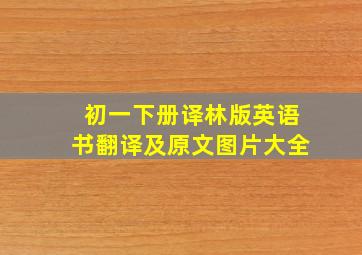 初一下册译林版英语书翻译及原文图片大全